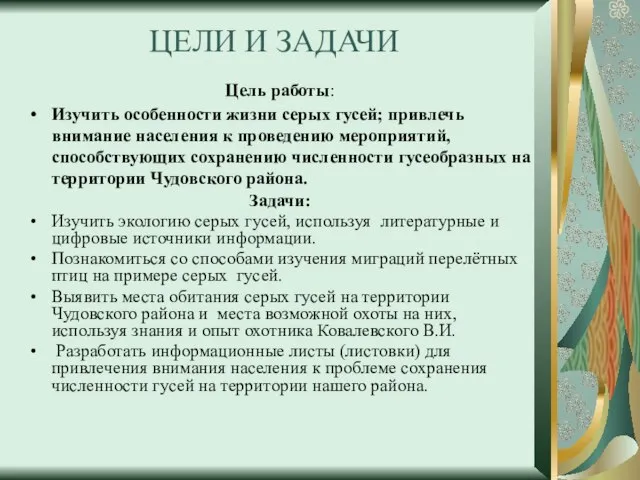 ЦЕЛИ И ЗАДАЧИ

Цель работы:

• Изучить особенности жизни серых гусей; привлечь внимание населения к проведению мероприятий, способствующих сохранению численности гусеобразных на территории Чудовского района.

Задачи:

• Изучить экологию серых гусей, используя литературные и цифровые источники информации.
• Познакомиться со способами изучения миграций перелётных птиц на примере серых гусей.
• Выявить места обитания серых гусей на территории Чудовского района и места возможной охоты на них, используя знания и опыт охотника Ковалевского В.И.
• Разработать информационные листы (листовки) для привлечения внимания населения к проблеме сохранения численности гусей на территории нашего района.